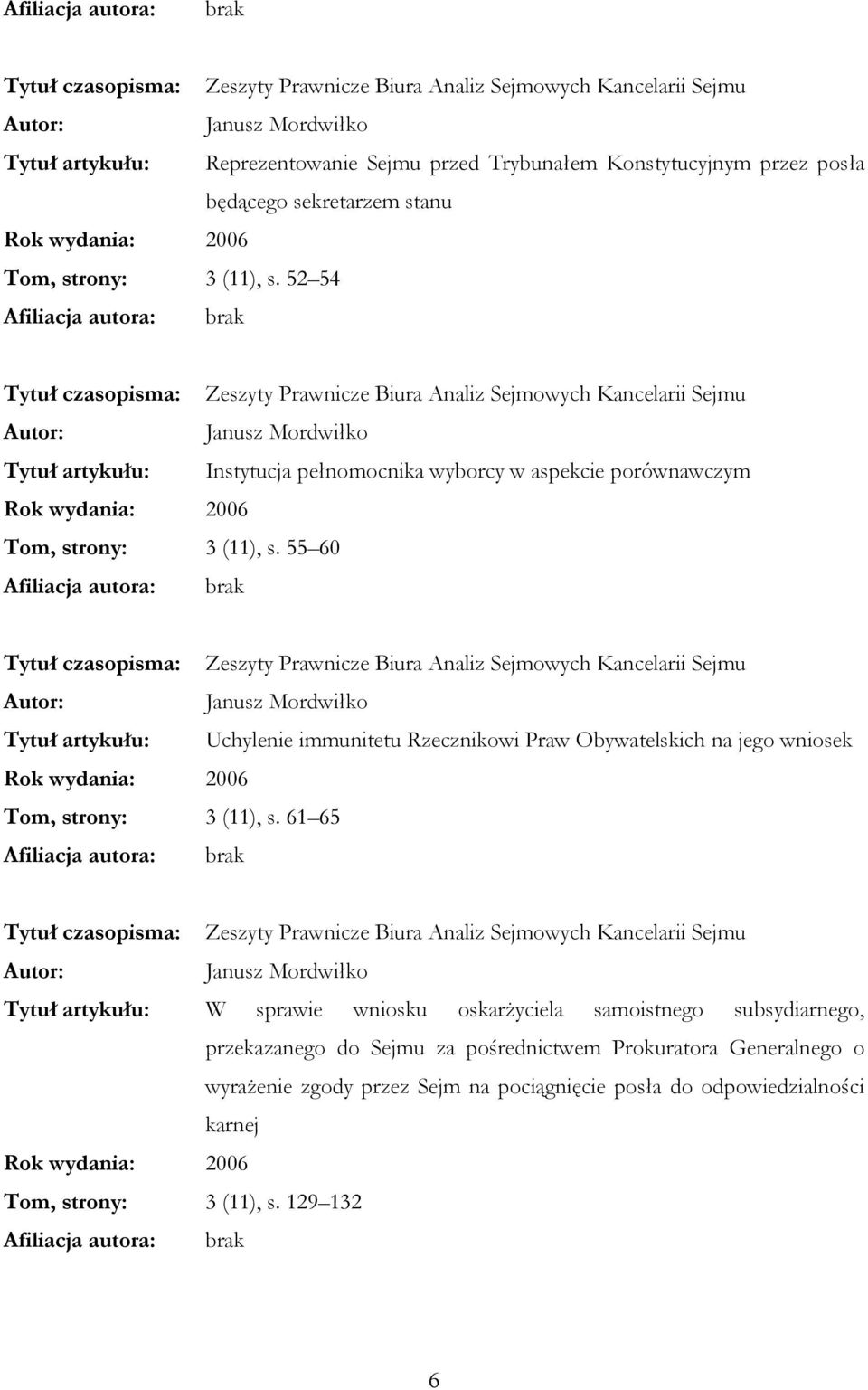 Afiliacja autora: brak

Tytuł czasopisma: Zeszyty Prawnicze Biura Analiz Sejmowych Kancelarii Sejmu
Autor: Janusz Mordwiłko
Tytuł artykułu: Reprezentowanie Sejmu przed Trybunałem Konstytucyjnym przez posła będącego sekretarzem stanu
Rok wydania: 2006
Tom, strony: 3 (11), s. 52 54
Afiliacja autora: brak

Tytuł czasopisma: Zeszyty Prawnicze Biura Analiz Sejmowych Kancelarii Sejmu
Autor: Janusz Mordwiłko
Tytuł artykułu: Instytucja pełnomocnika wyborcy w aspekcie porównawczym
Rok wydania: 2006
Tom, strony: 3 (11), s. 55 60
Afiliacja autora: brak

Tytuł czasopisma: Zeszyty Prawnicze Biura Analiz Sejmowych Kancelarii Sejmu
Autor: Janusz Mordwiłko
Tytuł artykułu: Uchylenie immunitetu Rzecznikowi Praw Obywatelskich na jego wniosek
Rok wydania: 2006
Tom, strony: 3 (11), s. 61 65
Afiliacja autora: brak

Tytuł czasopisma: Zeszyty Prawnicze Biura Analiz Sejmowych Kancelarii Sejmu
Autor: Janusz Mordwiłko
Tytuł artykułu: W sprawie wniosku oskarżyciela samoistnego subsydiarnego, przekazanego do Sejmu za pośrednictwem Prokuratora Generalnego o wyrażenie zgody przez Sejm na pociągnięcie posła do odpowiedzialności karnej
Rok wydania: 2006
Tom, strony: 3 (11), s. 129 132
Afiliacja autora: brak

6